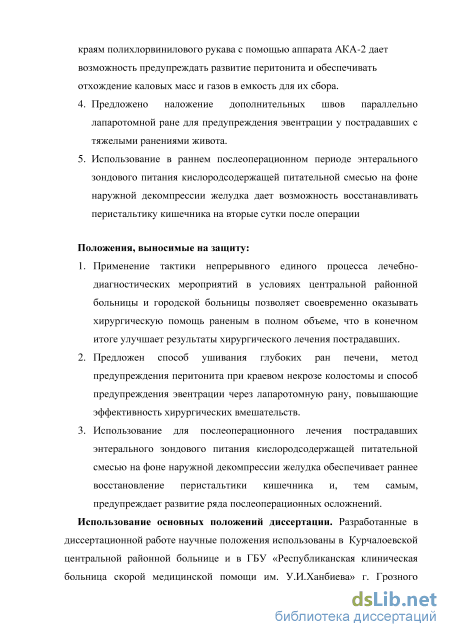 краям полихлорвинилового рукава с помощью аппарата АКА-2 дает возможность предупреждать развитие перитонита и обеспечивать отхождение каловых масс и газов в емкость для их сбора.

4. Предложено наложение дополнительных швов параллельно лапаротомной ране для предупреждения эвентрации у пострадавших с тяжелыми ранениями живота.

5. Использование в раннем послеоперационном периоде энтерального зондового питания кислородсодержащей питательной смесью на фоне наружной декомпрессии желудка дает возможность восстанавливать перистальтику кишечника на вторые сутки после операции

Положения, выносимые на защиту:

1. Применение тактики непрерывного единого процесса лечебно-диагностических мероприятий в условиях центральной районной больницы и городской больницы позволяет своевременно оказывать хирургическую помощь раненым в полном объеме, что в конечном итоге улучшает результаты хирургического лечения пострадавших.

2. Предложен способ ушивания глубоких ран печени, метод предупреждения перитонита при краевом некрозе колостомы и способ предупреждения эвентрации через лапаротомную рану, повышающие эффективность хирургических вмешательств.

3. Использование для послеоперационного лечения пострадавших энтерального зондового питания кислородсодержащей питательной смесью на фоне наружной декомпрессии желудка обеспечивает раннее восстановление перистальтики кишечника и, тем самым, предупреждает развитие ряда послеоперационных осложнений.

Использование основных положений диссертации. Разработанные в диссертационной работе научные положения использованы в Курчалоевской центральной районной больнице и в ГБУ «Республиканская клиническая больница скорой медицинской помощи им. У.И.Ханбиева» г. Грозного

dsLib.net
библиотека диссертаций